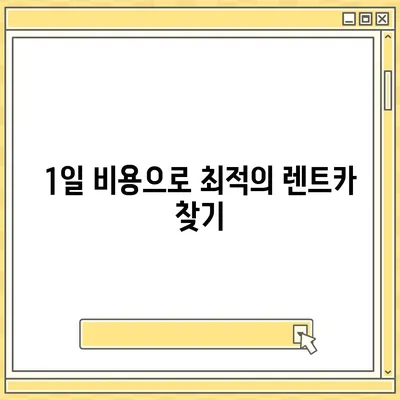 1일 비용으로 최적의 렌트카 찾기